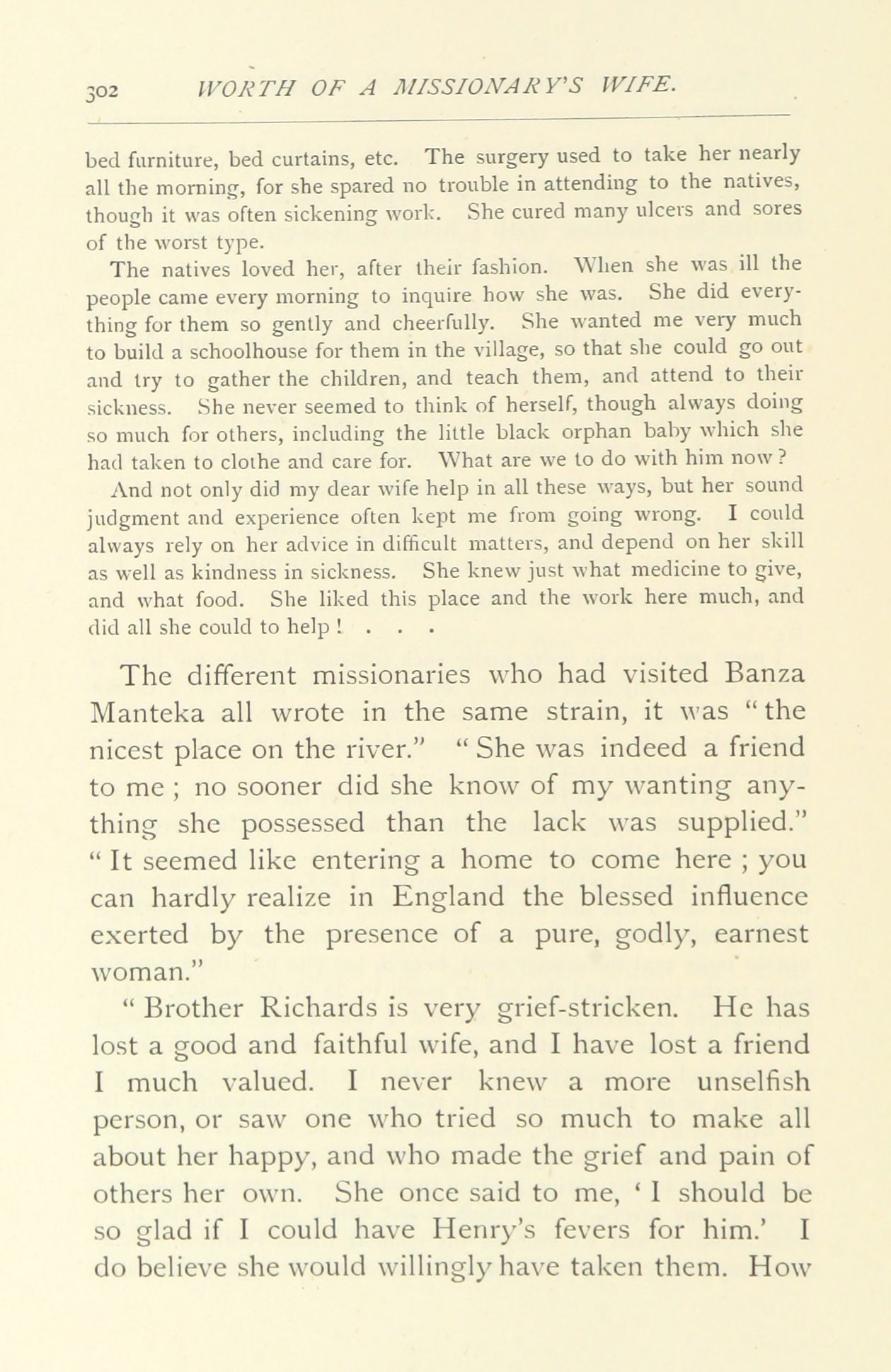 302 WORTH OF A MISSIONARY'S WIFE.

bed furniture, bed curtains, etc. The surgery used to take her nearly all the morning, for she spared no trouble in attending to the natives, though it was often sickening work. She cured many ulcers and sores of the worst type.

The natives loved her, after their fashion. When she was ill the people came every morning to inquire how she was. She did everything for them so gently and cheerfully. She wanted me very much to build a schoolhouse for them in the village, so that she could go out and try to gather the children, and teach them, and attend to their sickness. She never seemed to think of herself, though always doing so much for others, including the little black orphan baby which she had taken to clothe and care for. What are we to do with him now?

And not only did my dear wife help in all these ways, but her sound judgment and experience often kept me from going wrong. I could always rely on her advice in difficult matters, and depend on her skill as well as kindness in sickness. She knew just what medicine to give, and what food. She liked this place and the work here much, and did all she could to help! . . .

The different missionaries who had visited Banza Manteka all wrote in the same strain, it was "the nicest place on the river." "She was indeed a friend to me; no sooner did she know of my wanting anything she possessed than the lack was supplied." "It seemed like entering a home to come here; you can hardly realize in England the blessed influence exerted by the presence of a pure, godly, earnest woman."

"Brother Richards is very grief-stricken. He has lost a good and faithful wife, and I have lost a friend I much valued. I never knew a more unselfish person, or saw one who tried so much to make all about her happy, and who made the grief and pain of others her own. She once said to me, 'I should be so glad if I could have Henry's fevers for him.' I do believe she would willingly have taken them. How